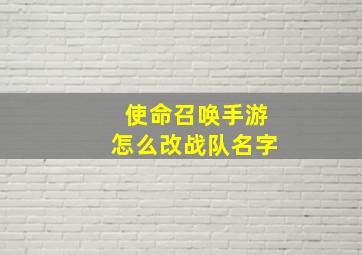 使命召唤手游
怎么改战队名字